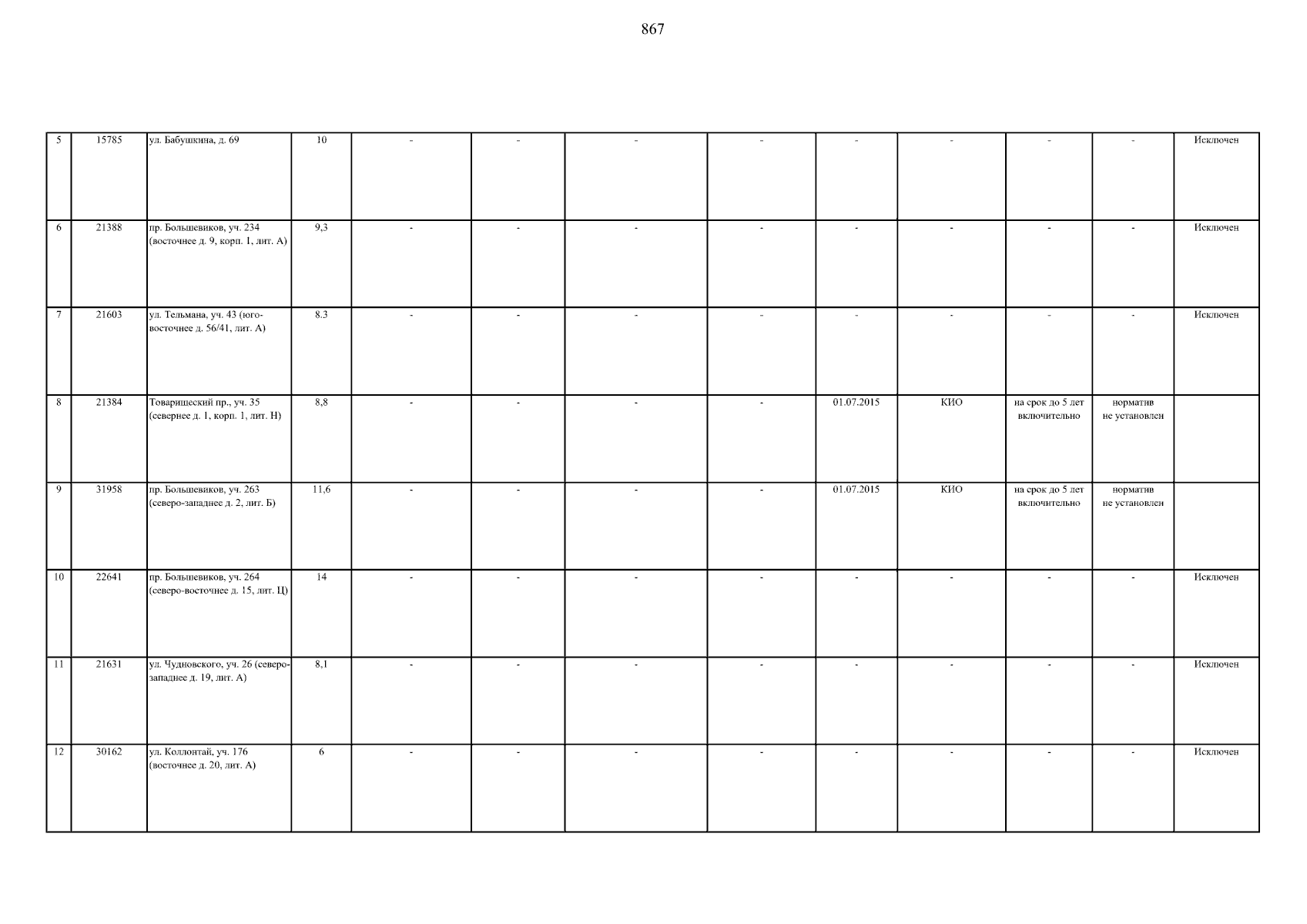 867

| 5 | 15785 | ул. Бабушкина, д. 69 | 10 | - | - | - | - | - | - | - | - | Исключен |
|---|---|---|---|---|---|---|---|---|---|---|---|---|
| 6 | 21388 | пр. Большевиков, уч. 234 (восточнее д. 9, корп. 1, лит. А) | 9,3 | - | - | - | - | - | - | - | - | Исключен |
| 7 | 21603 | ул. Тельмана, уч. 43 (юго-восточнее д. 56/41, лит. А) | 8.3 | - | - | - | - | - | - | - | - | Исключен |
| 8 | 21384 | Товарищеский пр., уч. 35 (севернее д. 1, корп. 1, лит. Н) | 8,8 | - | - | - | - | 01.07.2015 | КИО | на срок до 5 лет включительно | норматив не установлен | |
| 9 | 31958 | пр. Большевиков, уч. 263 (северо-западнее д. 2, лит. Б) | 11,6 | - | - | - | - | 01.07.2015 | КИО | на срок до 5 лет включительно | норматив не установлен | |
| 10 | 22641 | пр. Большевиков, уч. 264 (северо-восточнее д. 15, лит. Ц) | 14 | - | - | - | - | - | - | - | - | Исключен |
| 11 | 21631 | ул. Чудновского, уч. 26 (северо-западнее д. 19, лит. А) | 8,1 | - | - | - | - | - | - | - | - | Исключен |
| 12 | 30162 | ул. Коллонтай, уч. 176 (восточнее д. 20, лит. А) | 6 | - | - | - | - | - | - | - | - | Исключен |